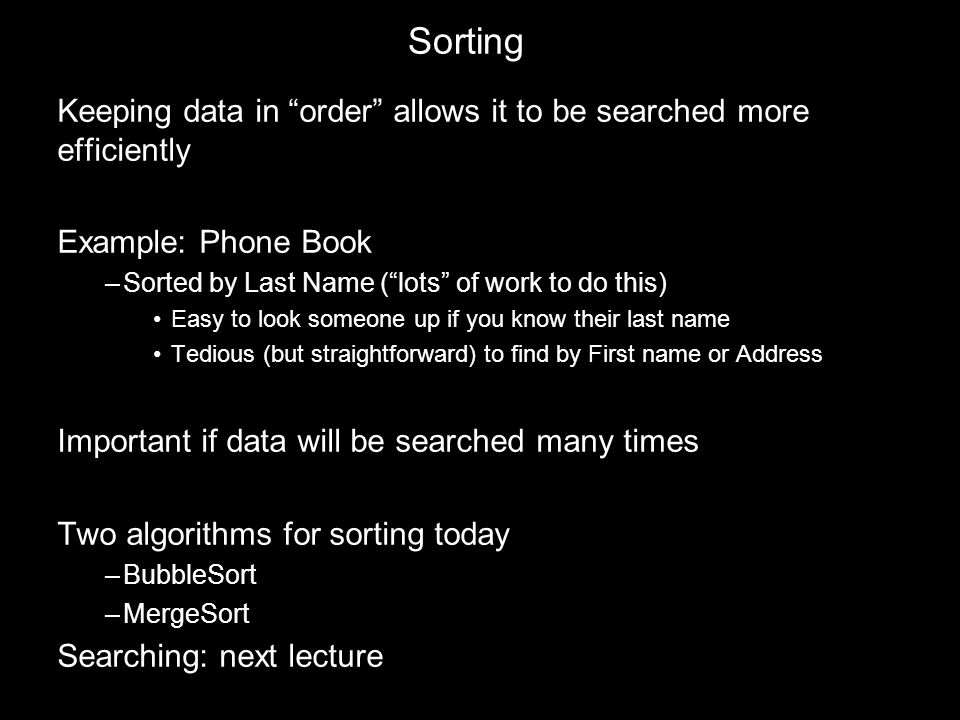 Sorting

Keeping data in “order” allows it to be searched more efficiently

Example: Phone Book
– Sorted by Last Name (“lots” of work to do this)
• Easy to look someone up if you know their last name
• Tedious (but straightforward) to find by First name or Address

Important if data will be searched many times

Two algorithms for sorting today
– BubbleSort
– MergeSort
Searching: next lecture